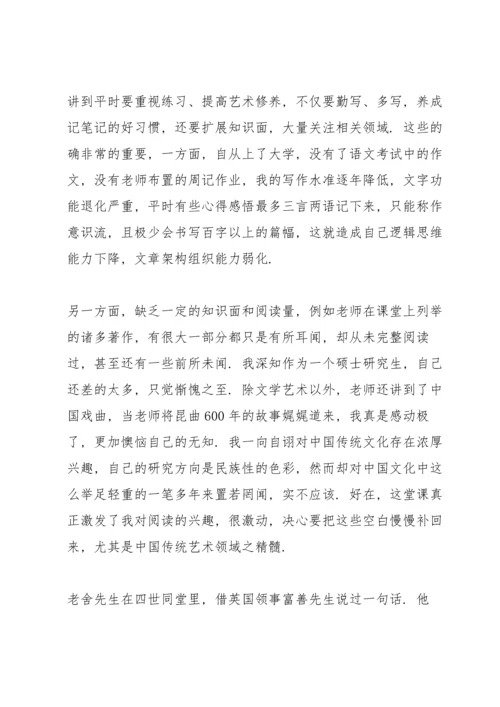 讲到平时要重视练习、提高艺术修养，不仅要勤写、多写，养成记笔记的好习惯，还要扩展知识面，大量关注相关领域．这些的确非常的重要，一方面，自从上了大学，没有了语文考试中的作文，没有老师布置的周记作业，我的写作水准逐年降低，文字功能退化严重，平时有些心得感悟最多三言两语记下来，只能称作意识流，且极少会书写百字以上的篇幅，这就造成自己逻辑思维能力下降，文章架构组织能力弱化．

另一方面，缺乏一定的知识面和阅读量，例如老师在课堂上列举的诸多著作，有很大一部分都只是有所耳闻，却从未完整阅读过，甚至还有一些前所未闻．我深知作为一个硕士研究生，自己还差的太多，只觉惭愧之至．除文学艺术以外，老师还讲到了中国戏曲，当老师将昆曲600年的故事娓娓道来，我真是感动极了，更加懊恼自己的无知．我一向自诩对中国传统文化存在浓厚兴趣，自己的研究方向是民族性的色彩，然而却对中国文化中这么举足轻重的一笔多年来置若罔闻，实不应该．好在，这堂课真正激发了我对阅读的兴趣，很激动，决心要把这些空白慢慢补回来，尤其是中国传统艺术领域之精髓．

老舍先生在四世同堂里，借英国领事富善先生说过一句话．他